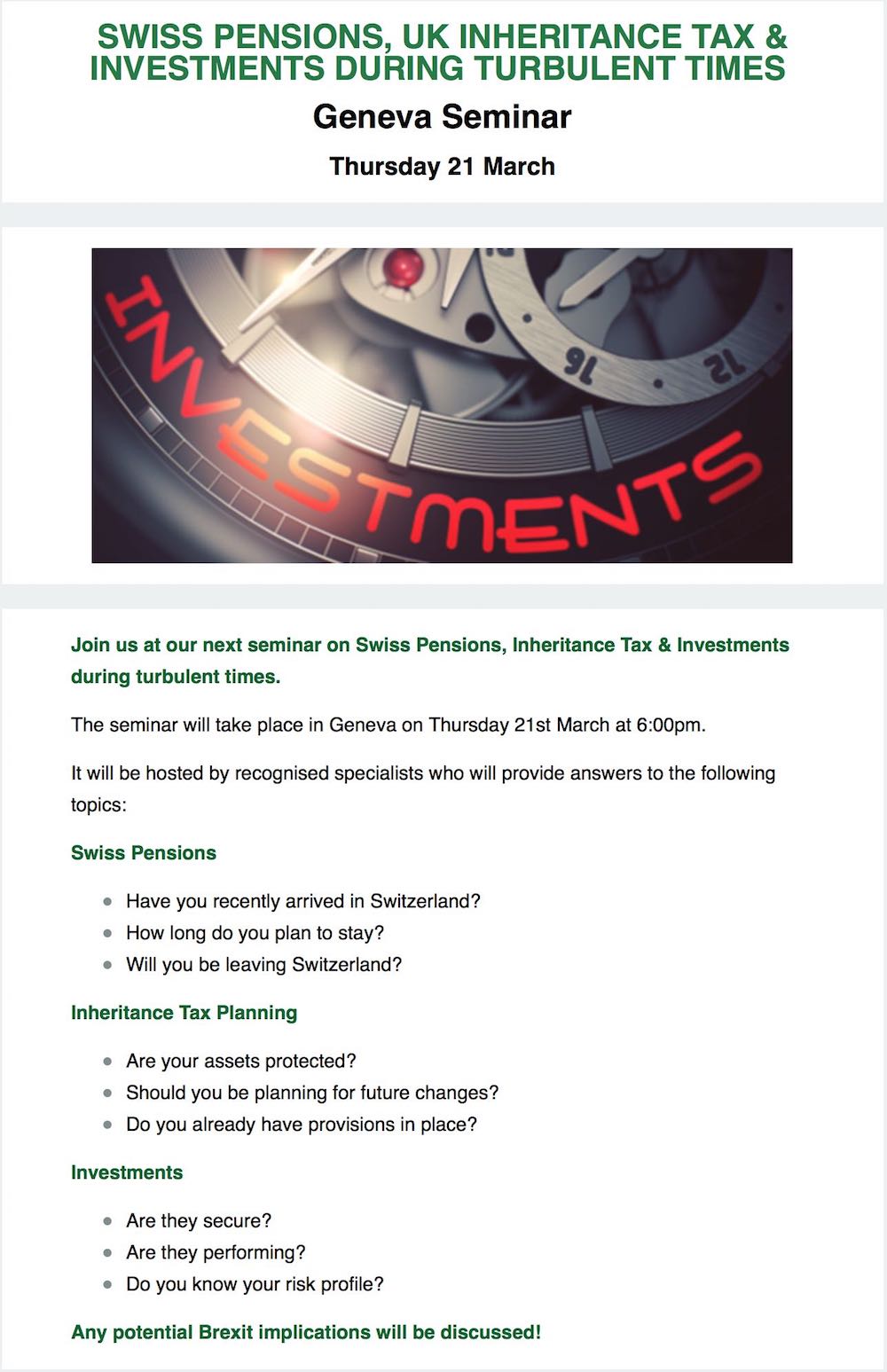 SWISS PENSIONS, UK INHERITANCE TAX & INVESTMENTS DURING TURBULENT TIMES

Geneva Seminar

Thursday 21 March

INVESTMENTS

16

12

Join us at our next seminar on Swiss Pensions, Inheritance Tax & Investments during turbulent times.

The seminar will take place in Geneva on Thursday 21st March at 6:00pm.

It will be hosted by recognised specialists who will provide answers to the following topics:

Swiss Pensions

- Have you recently arrived in Switzerland?
- How long do you plan to stay?
- Will you be leaving Switzerland?

Inheritance Tax Planning

- Are your assets protected?
- Should you be planning for future changes?
- Do you already have provisions in place?

Investments

- Are they secure?
- Are they performing?
- Do you know your risk profile?

Any potential Brexit implications will be discussed!